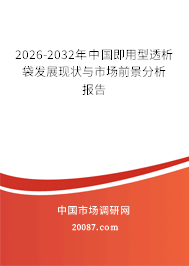 2026-2032年中国即用型透析袋发展现状与市场前景分析报告

中国市场调研网

20087.com